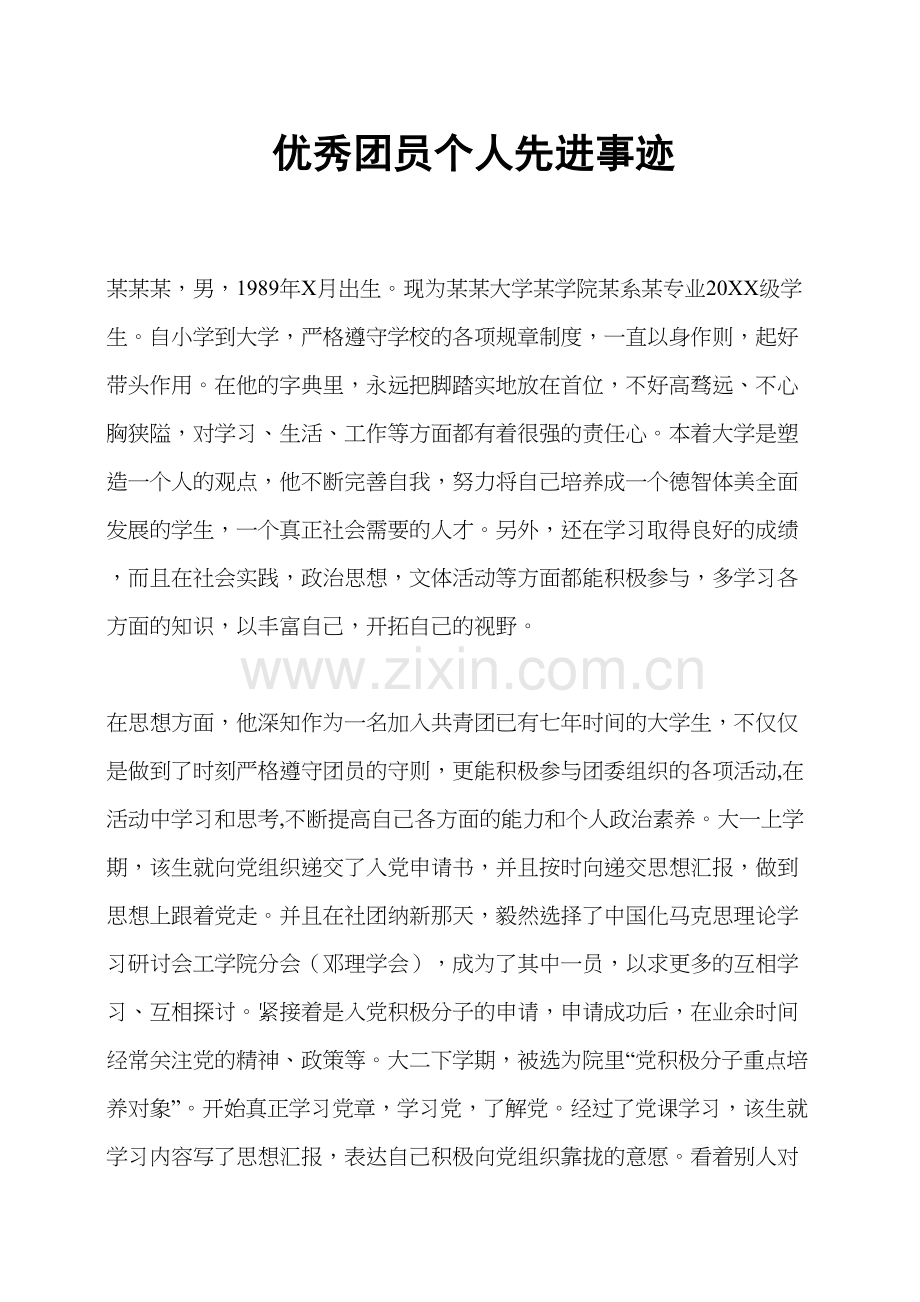 优秀团员个人先进事迹

某某某，男，1989年X月出生。现为某某大学某学院某系某专业20XX级学生。自小学到大学，严格遵守学校的各项规章制度，一直以身作则，起好带头作用。在他的字典里，永远把脚踏实地放在首位，不好高骛远、不心胸狭隘，对学习、生活、工作等方面都有着很强的责任心。本着大学是塑造一个人的观点，他不断完善自我，努力将自己培养成一个德智体美全面发展的学生，一个真正社会需要的人才。另外，还在学习取得良好的成绩，而且在社会实践，政治思想，文体活动等方面都能积极参与，多学习各方面的知识，以丰富自己，开拓自己的视野。

在思想方面，他深知作为一名加入共青团已有七年时间的大学生，不仅仅是做到了时刻严格遵守团员的守则，更能积极参与团委组织的各项活动,在活动中学习和思考,不断提高自己各方面的能力和个人政治素养。大一上学期，该生就向党组织递交了入党申请书，并且按时向递交思想汇报，做到思想上跟着党走。并且在社团纳新那天，毅然选择了中国化马克思理论学习研讨会工学院分会（邓理学会），成为了其中一员，以求更多的互相学习、互相探讨。紧接着是入党积极分子的申请，申请成功后，在业余时间经常关注党的精神、政策等。大二下学期，被选为院里“党积极分子重点培养对象”。开始真正学习党章，学习党，了解党。经过了党课学习，该生就学习内容写了思想汇报，表达自己积极向党组织靠拢的意愿。看着别人对

www.zixin.com.cn